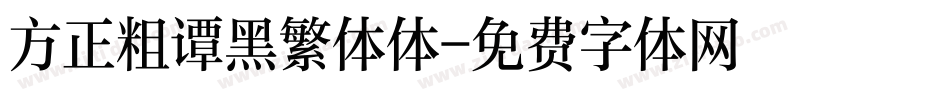 方正粗谭黑繁体体-免费字体网